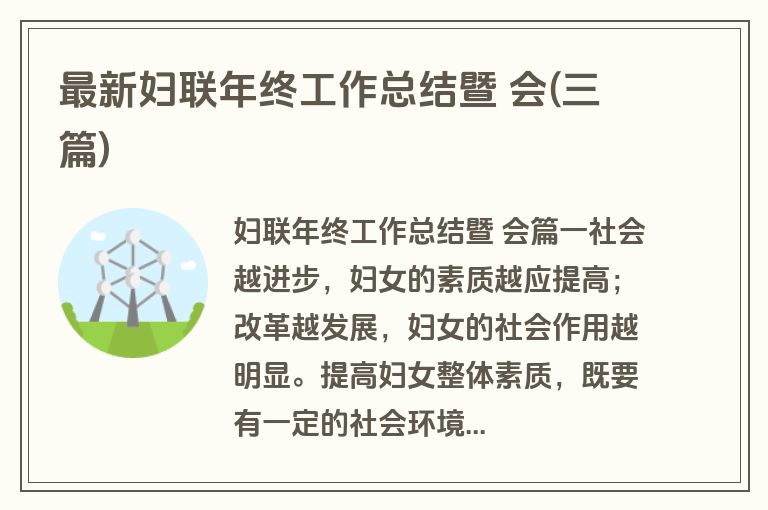 最新妇联年终工作总结暨 会(三篇)

妇联年终工作总结暨 会篇一社会越进步，妇女的素质越应提高；改革越发展，妇女的社会作用越明显。提高妇女整体素质，既要有一定的社会环境...